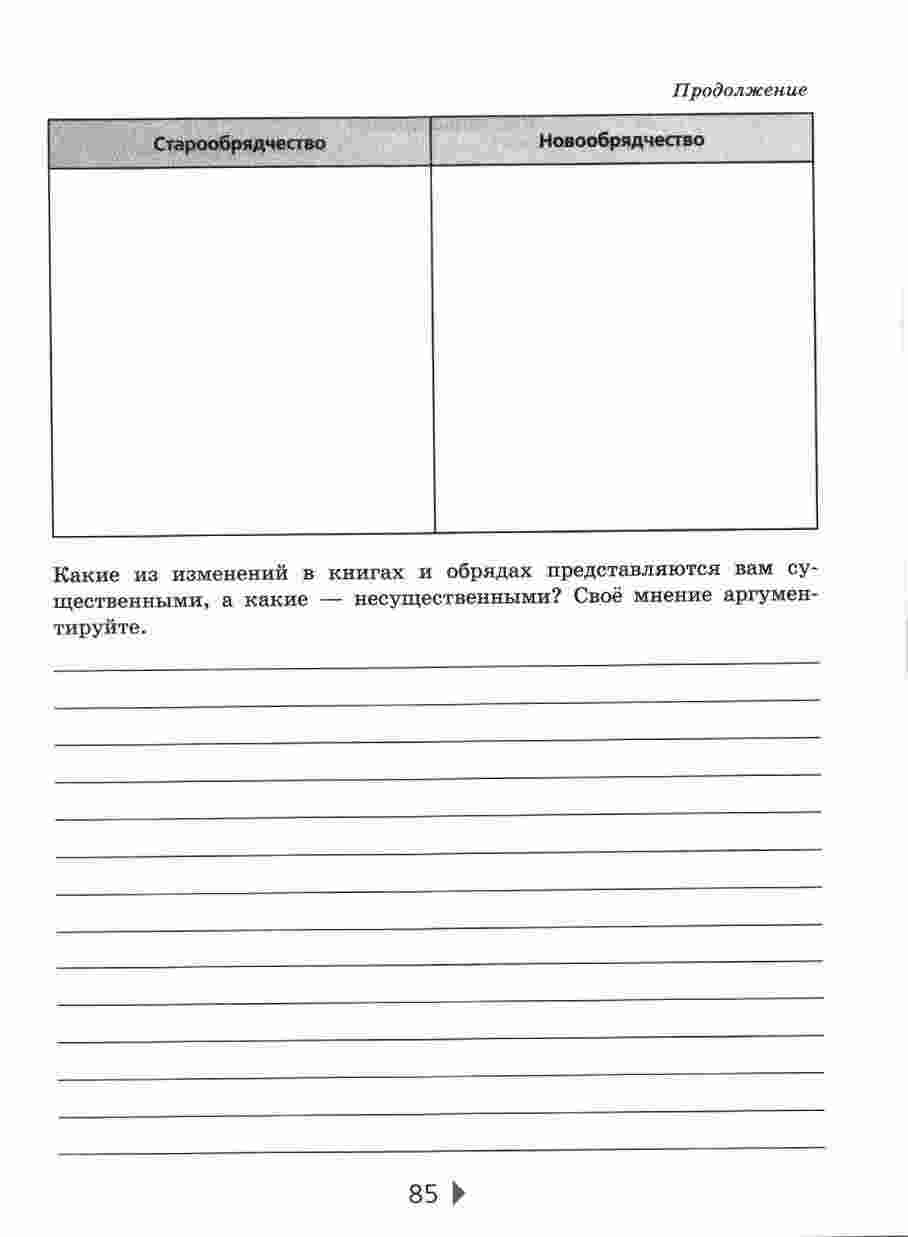 Продолжение

| Старообрядчество | Новообрядчество |
|---|---|
| | |

Какие из изменений в книгах и обрядах представляются вам существенными, а какие — несущественными? Своё мнение аргументируйте.

85